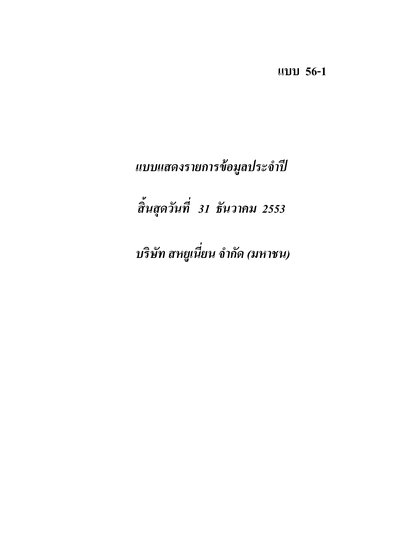 แบบ 56-1

แบบแสดงรายการข้อมูลประจำปี

สิ้นสุดวันที่ 31 ธันวาคม 2553

บริษัท สหยูเนี่ยน จำกัด (มหาชน)